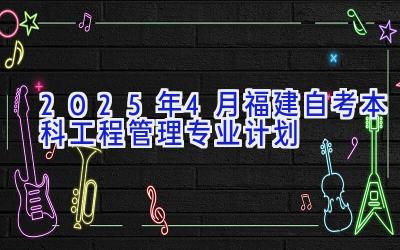 2025年4月福建自考本科工程管理专业计划